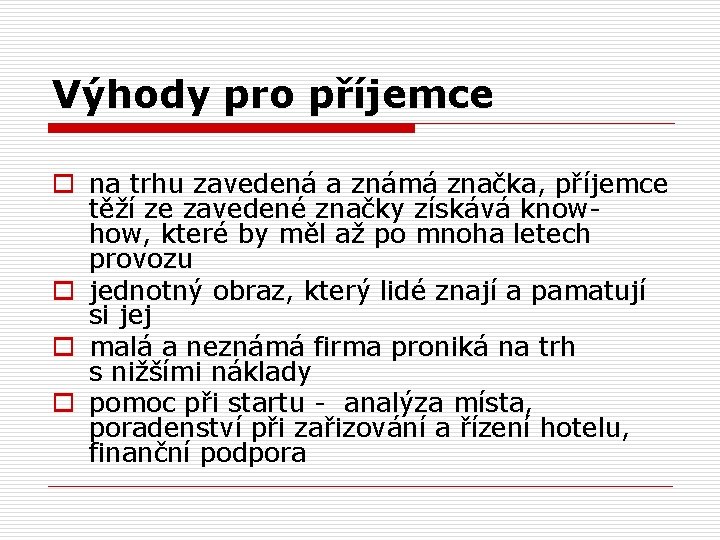 Výhody pro příjemce

na trhu zavedená a známá značka, příjemce těží ze zavedené značky získává know-how, které by měl až po mnoha letech provozu

jednotný obraz, který lidé znají a pamatují si jej

malá a neznámá firma proniká na trh s nižšími náklady

pomoc při startu - analýza místa, poradenství při zařizování a řízení hotelu, finanční podpora